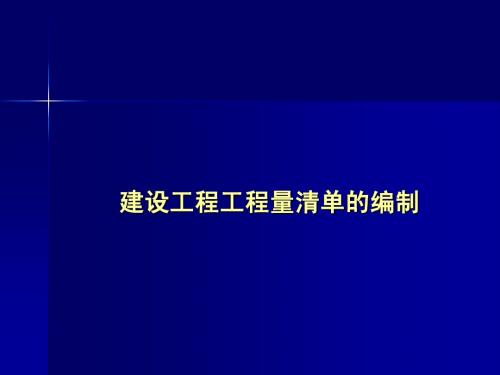 建设工程工程量清单的编制